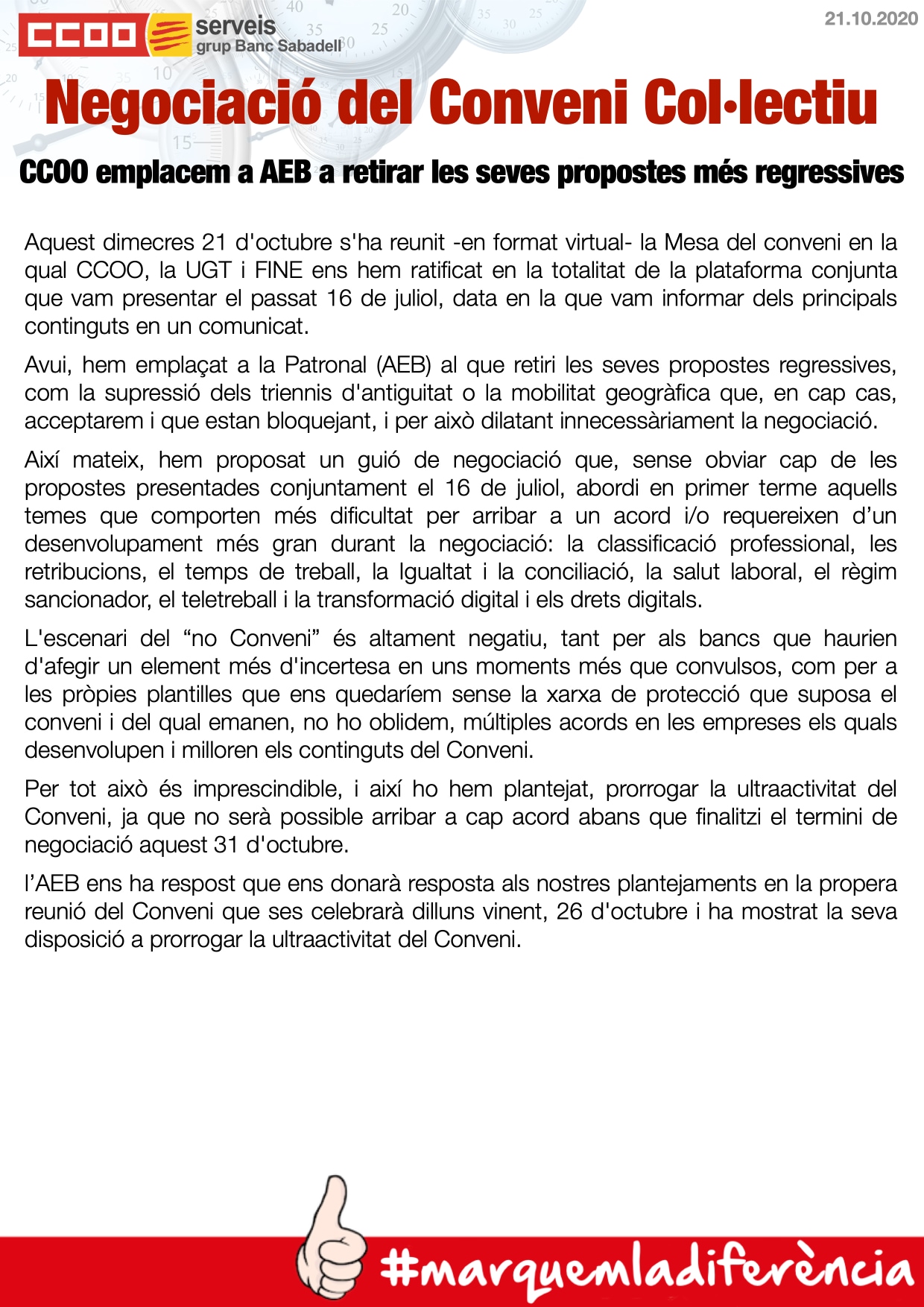 CCOO serveis grup Banc Sabadell

21.10.2020

Negociació del Conveni Col·lectiu

CCOO emplacem a AEB a retirar les seves propostes més regressives

Aquest dimecres 21 d'octubre s'ha reunit -en format virtual- la Mesa del conveni en la qual CCOO, la UGT i FINE ens hem ratificat en la totalitat de la plataforma conjunta que vam presentar el passat 16 de juliol, data en la que vam informar dels principals continguts en un comunicat.

Avui, hem emplaçat a la Patronal (AEB) al que retiri les seves propostes regressives, com la supressió dels triennis d'antiguitat o la mobilitat geogràfica que, en cap cas, acceptarem i que estan bloquejant, i per això dilatant innecessàriament la negociació.

Així mateix, hem proposat un guió de negociació que, sense obviar cap de les propostes presentades conjuntament el 16 de juliol, abordi en primer terme aquells temes que comporten més dificultat per arribar a un acord i/o requereixen d'un desenvolupament més gran durant la negociació: la classificació professional, les retribucions, el temps de treball, la Igualtat i la conciliació, la salut laboral, el règim sancionador, el teletreball i la transformació digital i els drets digitals.

L'escenari del "no Conveni" és altament negatiu, tant per als bancs que haurien d'afegir un element més d'incertesa en uns moments més que convulsos, com per a les pròpies plantilles que ens quedaríem sense la xarxa de protecció que suposa el conveni i del qual emanen, no ho oblidem, múltiples acords en les empreses els quals desenvolupen i milloren els continguts del Conveni.

Per tot això és imprescindible, i així ho hem plantejat, prorrogar la ultraactivitat del Conveni, ja que no serà possible arribar a cap acord abans que finalitzi el termini de negociació aquest 31 d'octubre.

l'AEB ens ha respost que ens donarà resposta als nostres plantejaments en la propera reunió del Conveni que ses celebrarà dilluns vinent, 26 d'octubre i ha mostrat la seva disposició a prorrogar la ultraactivitat del Conveni.

#marquemladiferència